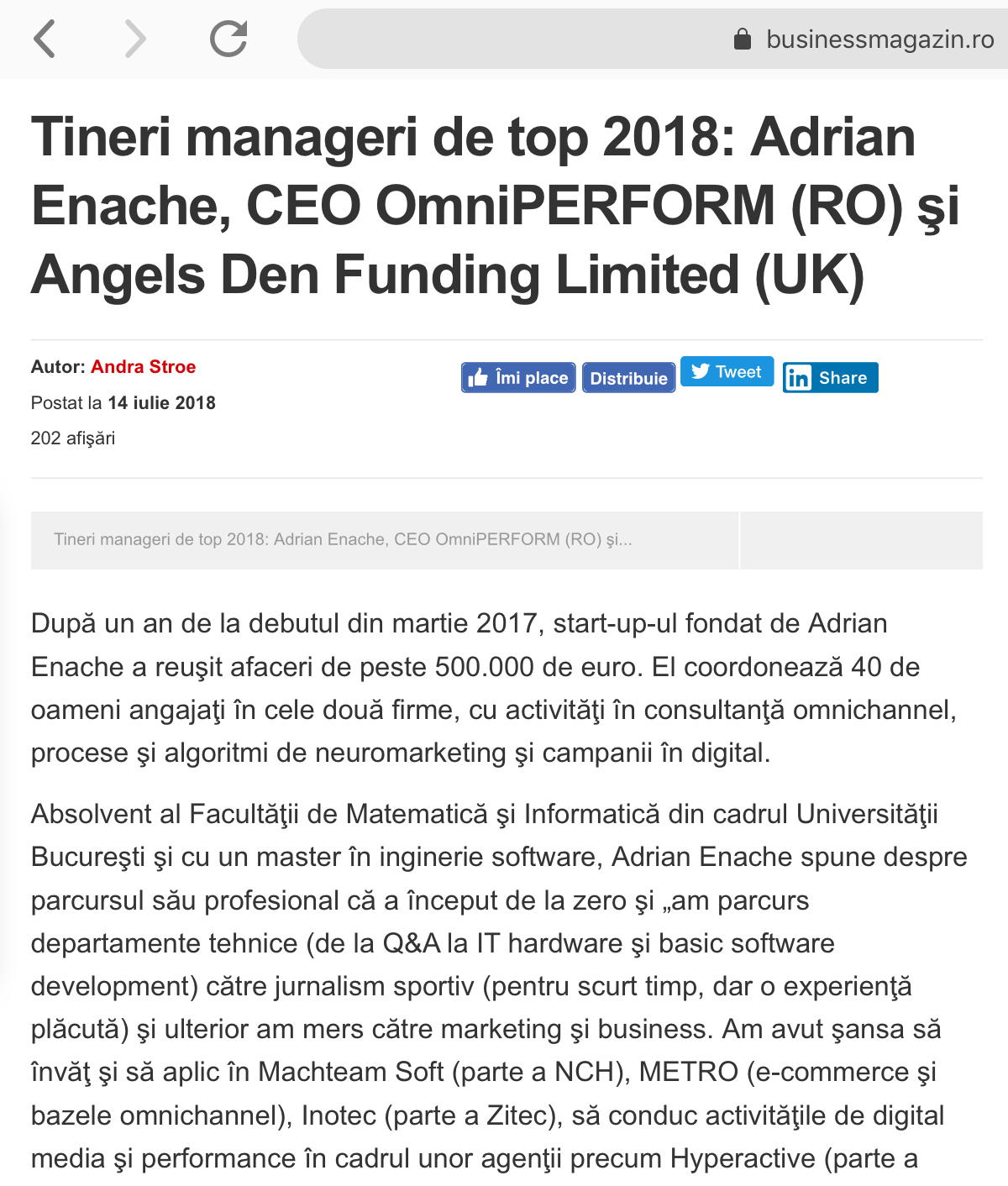 businessmagazin.ro

Tineri manageri de top 2018: Adrian Enache, CEO OmniPERFORM (RO) şi Angels Den Funding Limited (UK)

Autor: Andra Stroe
Postat la 14 iulie 2018
202 afişări

Îmi place Distribuie Tweet Share

Tineri manageri de top 2018: Adrian Enache, CEO OmniPERFORM (RO) şi...

După un an de la debutul din martie 2017, start-up-ul fondat de Adrian Enache a reuşit afaceri de peste 500.000 de euro. El coordonează 40 de oameni angajaţi în cele două firme, cu activităţi în consultanţă omnichannel, procese şi algoritmi de neuromarketing şi campanii în digital.

Absolvent al Facultăţii de Matematică şi Informatică din cadrul Universităţii Bucureşti şi cu un master în inginerie software, Adrian Enache spune despre parcursul său profesional că a început de la zero şi „am parcurs departamente tehnice (de la Q&A la IT hardware şi basic software development) către jurnalism sportiv (pentru scurt timp, dar o experienţă plăcută) şi ulterior am mers către marketing şi business. Am avut şansa să învăţ şi să aplic în Machteam Soft (parte a NCH), METRO (e-commerce şi bazele omnichannel), Inotec (parte a Zitec), să conduc activităţile de digital media şi performance în cadrul unor agenţii precum Hyperactive (parte a